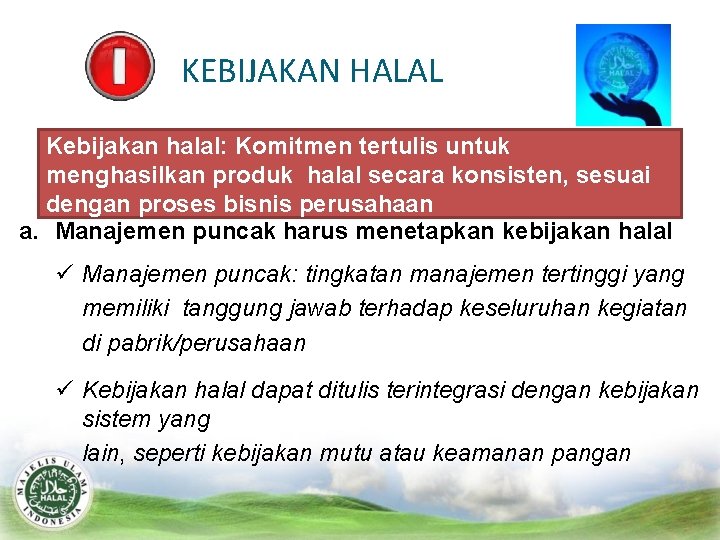 I

KEBIJAKAN HALAL

HALAL

Kebijakan halal: Komitmen tertulis untuk menghasilkan produk halal secara konsisten, sesuai dengan proses bisnis perusahaan

a. Manajemen puncak harus menetapkan kebijakan halal

✓ Manajemen puncak: tingkatan manajemen tertinggi yang memiliki tanggung jawab terhadap keseluruhan kegiatan di pabrik/perusahaan

✓ Kebijakan halal dapat ditulis terintegrasi dengan kebijakan sistem yang
lain, seperti kebijakan mutu atau keamanan pangan

MAJELIS ULAMA INDONESIA HALAL